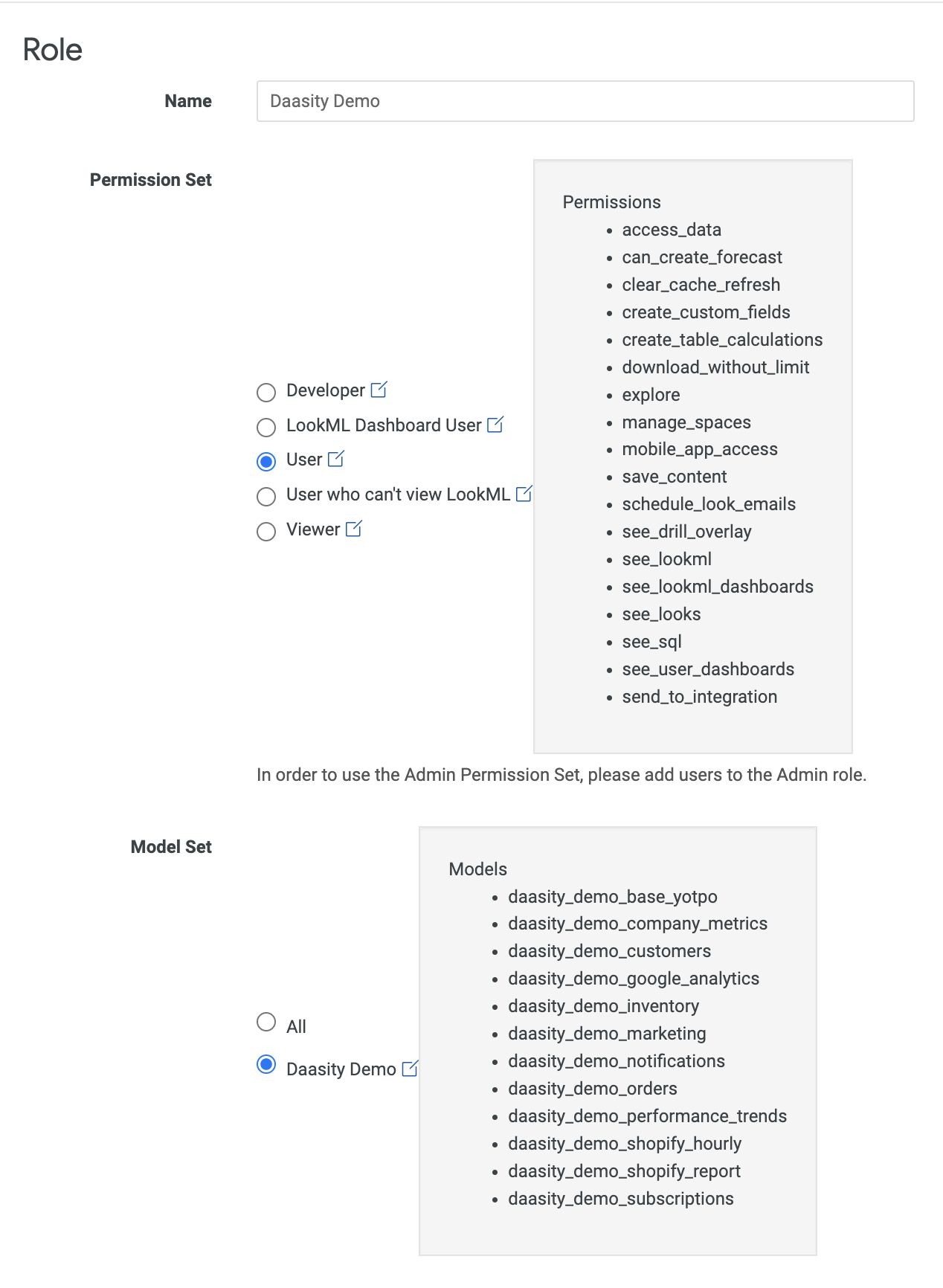 Role

Name

Daasity Demo

Permission Set

Developer

LookML Dashboard User

User

User who can't view LookML

Viewer

Permissions

- access_data
- can_create_forecast
- clear_cache_refresh
- create_custom_fields
- create_table_calculations
- download_without_limit
- explore
- manage_spaces
- mobile_app_access
- save_content
- schedule_look_emails
- see_drill_overlay
- see_lookml
- see_lookml_dashboards
- see_looks
- see_sql
- see_user_dashboards
- send_to_integration

In order to use the Admin Permission Set, please add users to the Admin role.

Model Set

All

Daasity Demo

Models

- daasity_demo_base_yotpo
- daasity_demo_company_metrics
- daasity_demo_customers
- daasity_demo_google_analytics
- daasity_demo_inventory
- daasity_demo_marketing
- daasity_demo_notifications
- daasity_demo_orders
- daasity_demo_performance_trends
- daasity_demo_shopify_hourly
- daasity_demo_shopify_report
- daasity_demo_subscriptions